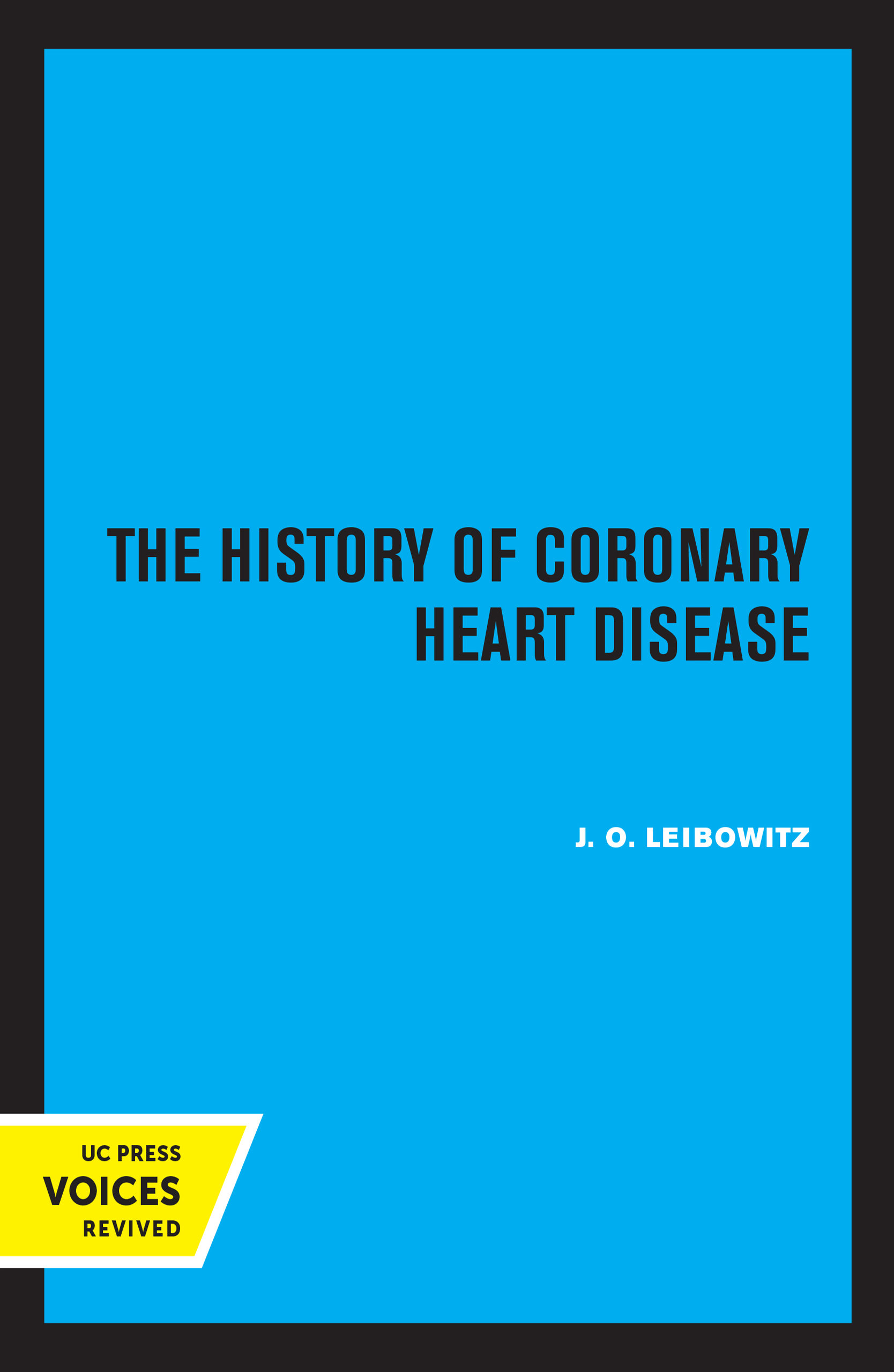 THE HISTORY OF CORONARY HEART DISEASE

J. O. LEIBOWITZ

UC PRESS
VOICES
REVIVED